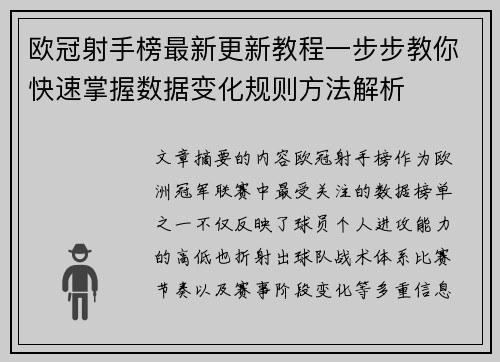 欧冠射手榜最新更新教程一步步教你快速掌握数据变化规则方法解析

文章摘要的内容欧冠射手榜作为欧洲冠军联赛中最受关注的数据榜单之一不仅反映了球员个人进攻能力的高低也折射出球队战术体系比赛节奏以及赛事阶段变化等多重信息